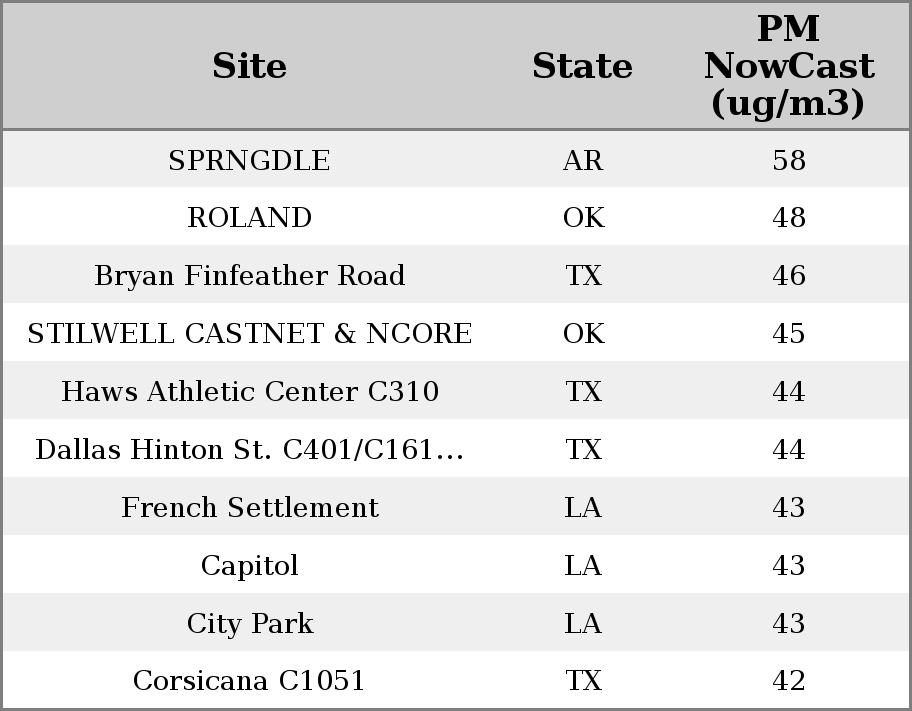 | Site | State | PM NowCast (ug/m3) |
|---|---|---|
| SPRNGDLE | AR | 58 |
| ROLAND | OK | 48 |
| Bryan Finfeather Road | TX | 46 |
| STILWELL CASTNET & NCORE | OK | 45 |
| Haws Athletic Center C310 | TX | 44 |
| Dallas Hinton St. C401/C161... | TX | 44 |
| French Settlement | LA | 43 |
| Capitol | LA | 43 |
| City Park | LA | 43 |
| Corsicana C1051 | TX | 42 |